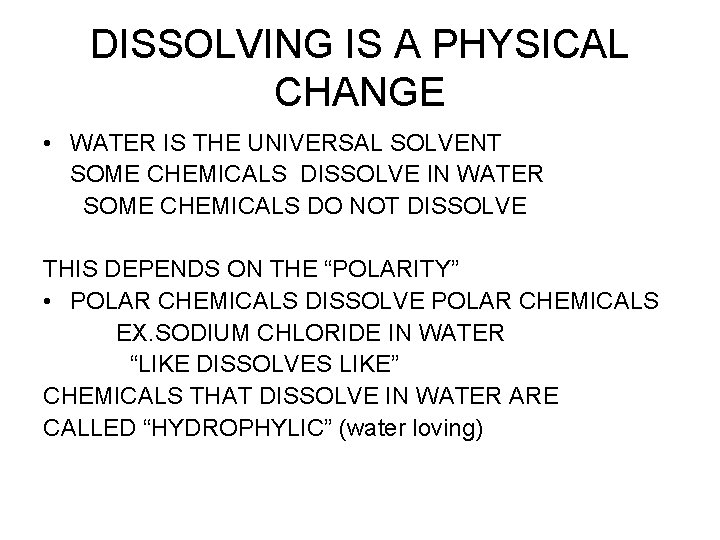 DISSOLVING IS A PHYSICAL CHANGE

• WATER IS THE UNIVERSAL SOLVENT
SOME CHEMICALS DISSOLVE IN WATER
SOME CHEMICALS DO NOT DISSOLVE

THIS DEPENDS ON THE “POLARITY”
• POLAR CHEMICALS DISSOLVE POLAR CHEMICALS
EX.SODIUM CHLORIDE IN WATER
“LIKE DISSOLVES LIKE”
CHEMICALS THAT DISSOLVE IN WATER ARE CALLED “HYDROPHYLIC” (water loving)